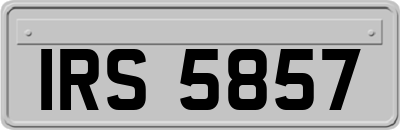 IRS 5857